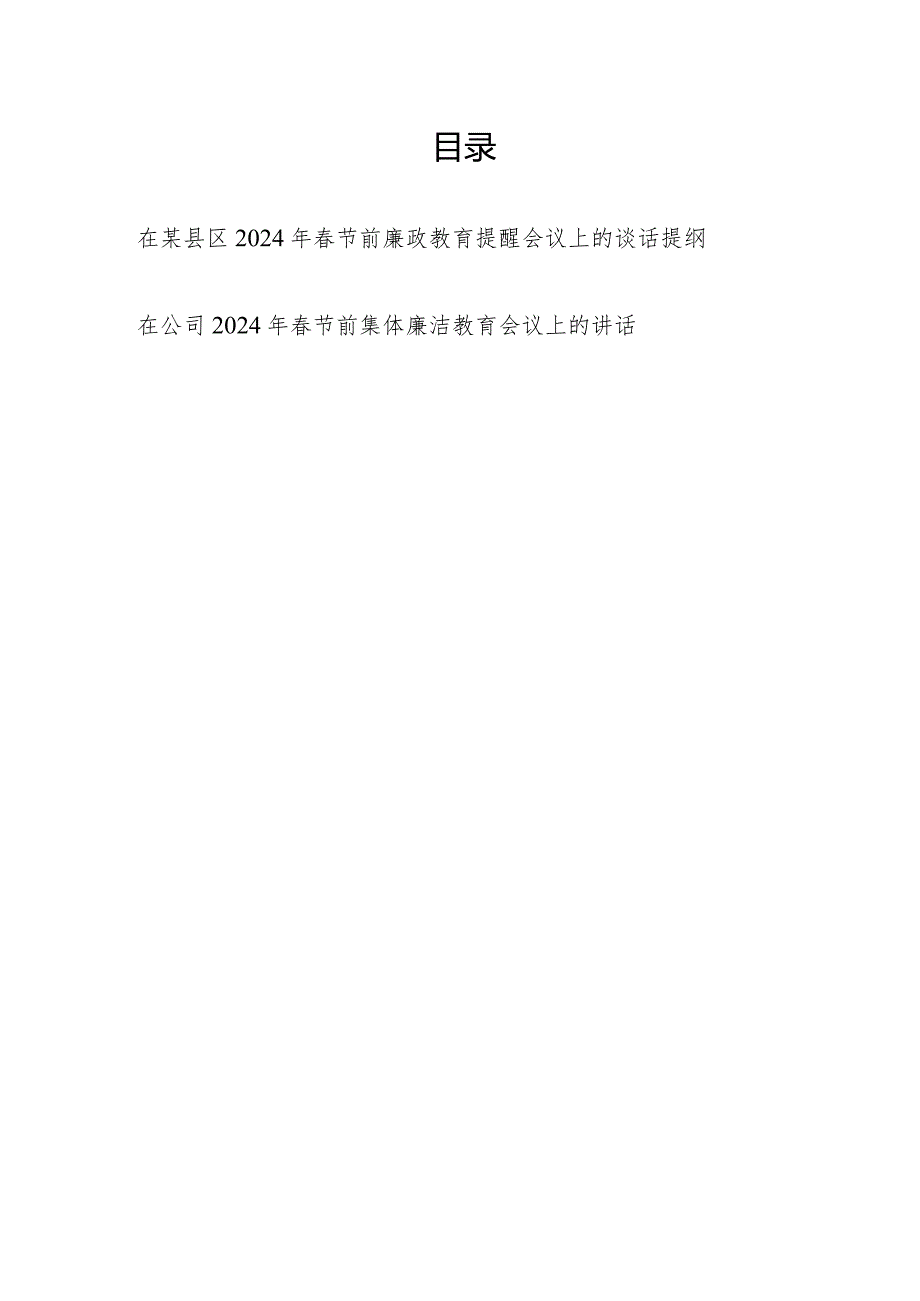 目录

在某县区2024年春节前廉政教育提醒会议上的谈话提纲

在公司2024年春节前集体廉洁教育会议上的讲话